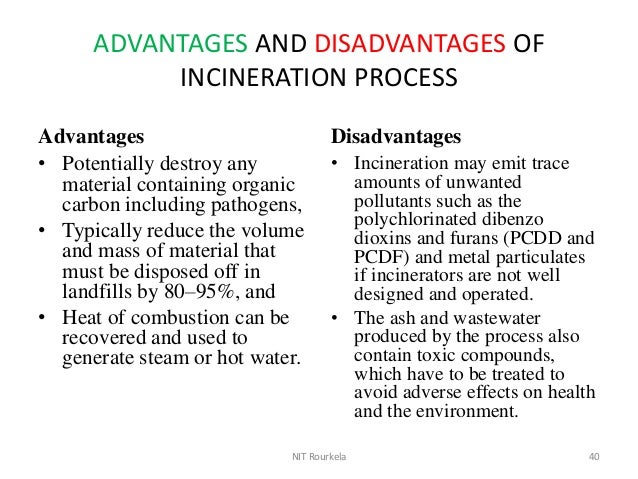 ADVANTAGES AND DISADVANTAGES OF INCINERATION PROCESS

Advantages
• Potentially destroy any material containing organic carbon including pathogens,
• Typically reduce the volume and mass of material that must be disposed off in landfills by 80–95%, and
• Heat of combustion can be recovered and used to generate steam or hot water.

Disadvantages
• Incineration may emit trace amounts of unwanted pollutants such as the polychlorinated dibenzo dioxins and furans (PCDD and PCDF) and metal particulates if incinerators are not well designed and operated.
• The ash and wastewater produced by the process also contain toxic compounds, which have to be treated to avoid adverse effects on health and the environment.

NIT Rourkela

40